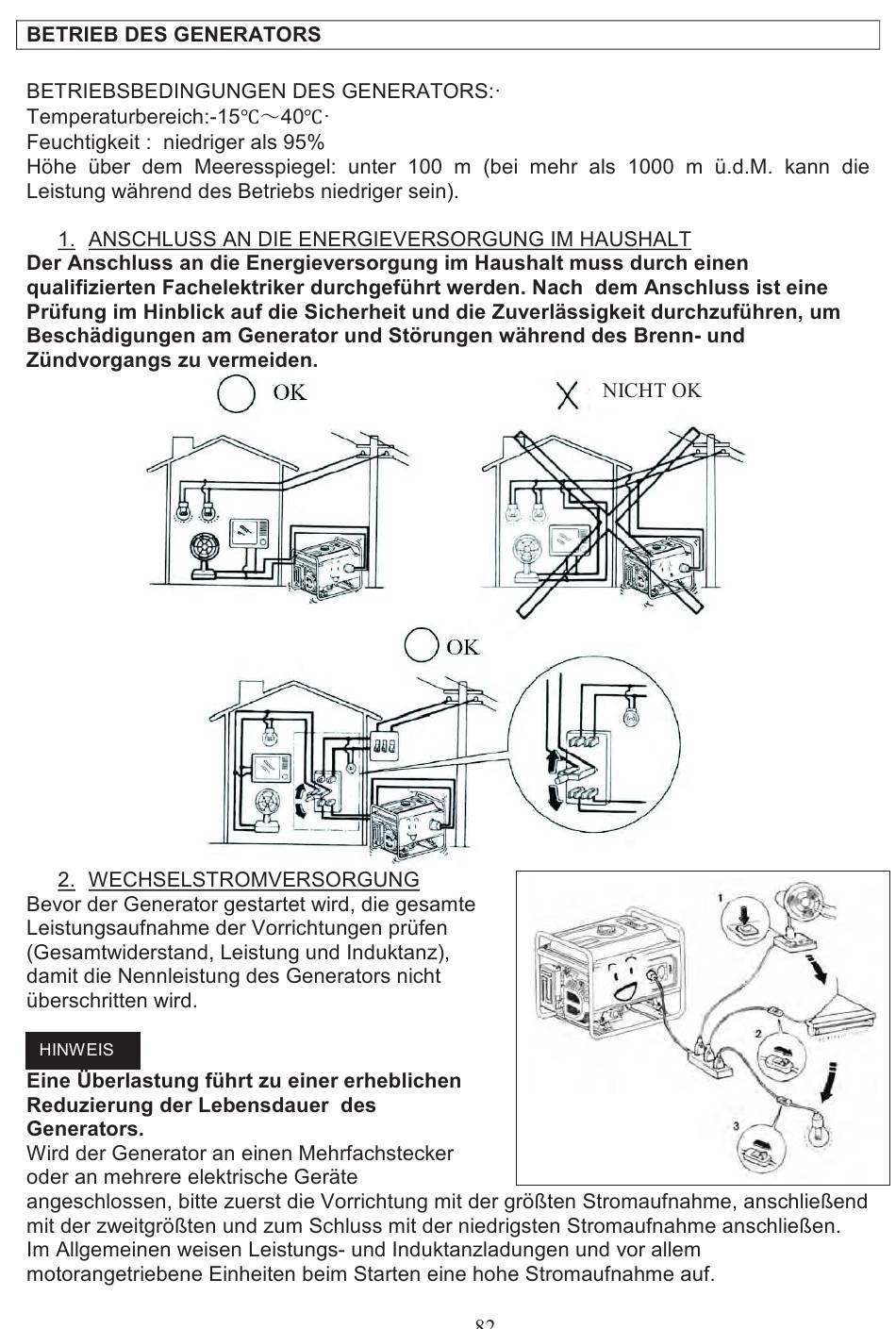 BETRIEB DES GENERATORS

BETRIEBSBEDINGUNGEN DES GENERATORS:·
Temperaturbereich:-15℃～40℃·
Feuchtigkeit : niedriger als 95%
Höhe über dem Meeresspiegel: unter 100 m (bei mehr als 1000 m ü.d.M. kann die Leistung während des Betriebs niedriger sein).

1. ANSCHLUSS AN DIE ENERGIEVERSORGUNG IM HAUSHALT
Der Anschluss an die Energieversorgung im Haushalt muss durch einen qualifizierten Fachelektriker durchgeführt werden. Nach dem Anschluss ist eine Prüfung im Hinblick auf die Sicherheit und die Zuverlässigkeit durchzuführen, um Beschädigungen am Generator und Störungen während des Brenn- und Zündvorgangs zu vermeiden.

OK

NICHT OK

OK

2. WECHSELSTROMVERSORGUNG
Bevor der Generator gestartet wird, die gesamte Leistungsaufnahme der Vorrichtungen prüfen (Gesamtwiderstand, Leistung und Induktanz), damit die Nennleistung des Generators nicht überschritten wird.

HINWEIS

Eine Überlastung führt zu einer erheblichen Reduzierung der Lebensdauer des Generators.
Wird der Generator an einen Mehrfachstecker oder an mehrere elektrische Geräte angeschlossen, bitte zuerst die Vorrichtung mit der größten Stromaufnahme, anschließend mit der zweitgrößten und zum Schluss mit der niedrigsten Stromaufnahme anschließen. Im Allgemeinen weisen Leistungs- und Induktanzladungen und vor allem motorangetriebene Einheiten beim Starten eine hohe Stromaufnahme auf.

1

2

3

82